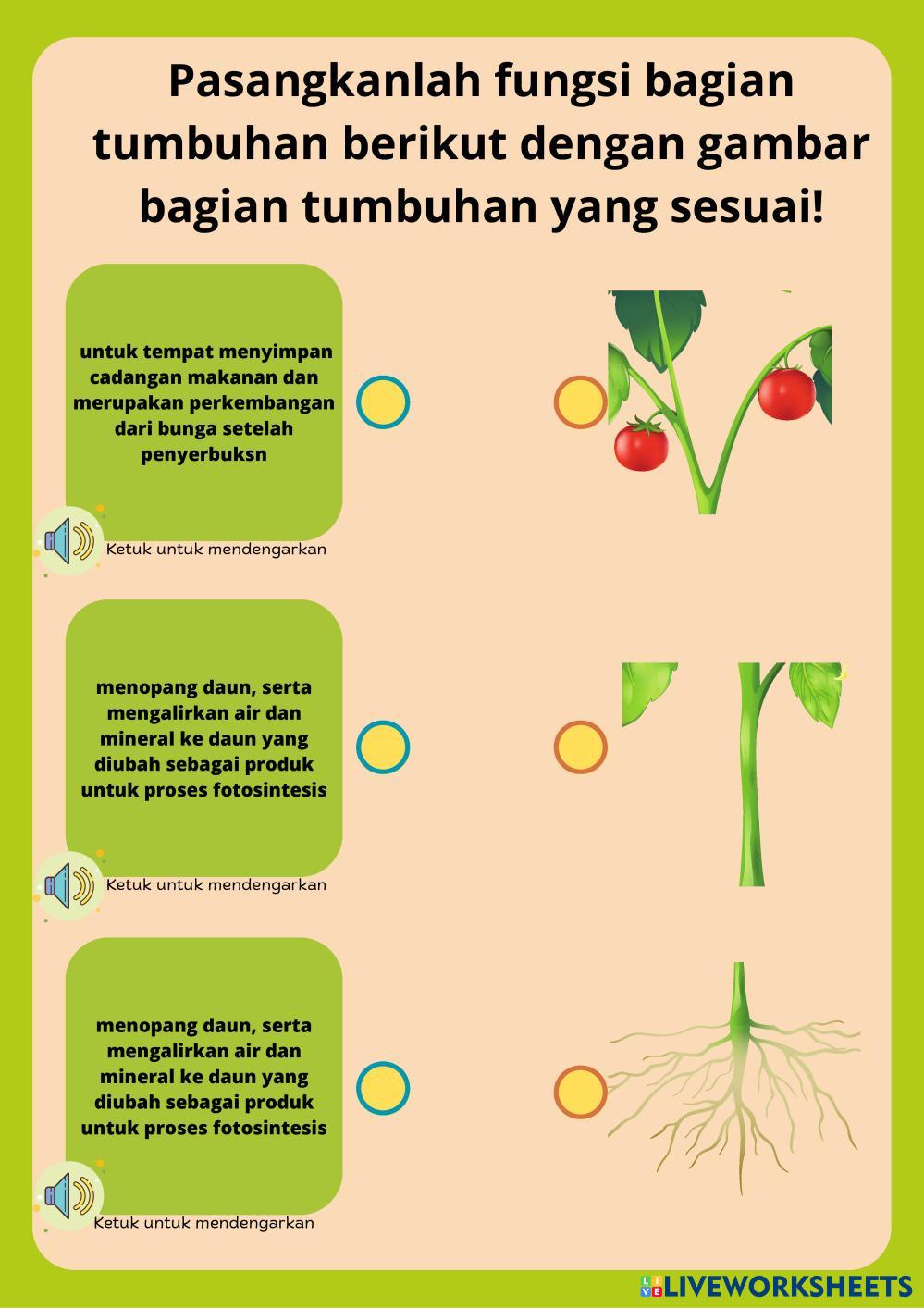 Pasangkanlah fungsi bagian tumbuhan berikut dengan gambar bagian tumbuhan yang sesuai!

untuk tempat menyimpan cadangan makanan dan merupakan perkembangan dari bunga setelah penyerbuksn

Ketuk untuk mendengarkan

menopang daun, serta mengalirkan air dan mineral ke daun yang diubah sebagai produk untuk proses fotosintesis

Ketuk untuk mendengarkan

menopang daun, serta mengalirkan air dan mineral ke daun yang diubah sebagai produk untuk proses fotosintesis

Ketuk untuk mendengarkan

LIVEWORKSHEETS